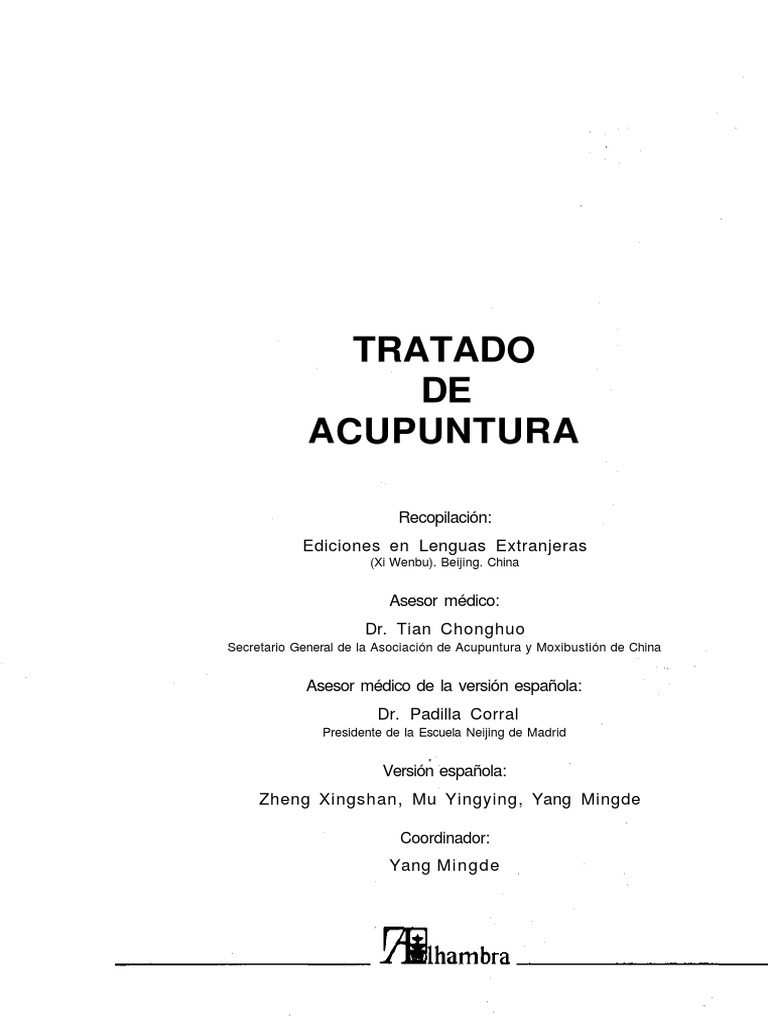 TRATADO
DE
ACUPUNTURA

Recopilación:
Ediciones en Lenguas Extranjeras
(Xi Wenbu). Beijing. China

Asesor médico:
Dr. Tian Chonghuo
Secretario General de la Asociación de Acupuntura y Moxibustión de China

Asesor médico de la versión española:
Dr. Padilla Corral
Presidente de la Escuela Neijing de Madrid

Versión española:
Zheng Xingshan, Mu Yingying, Yang Mingde

Coordinador:
Yang Mingde

Alhambra